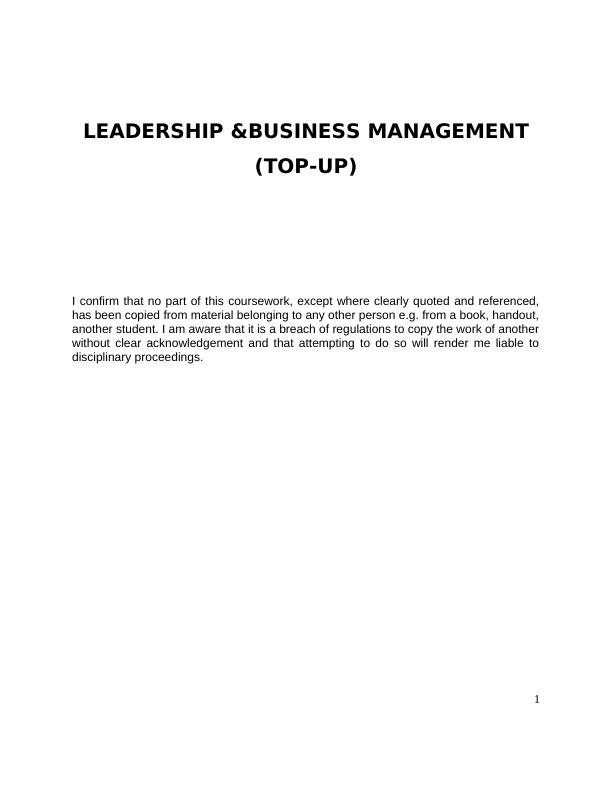 LEADERSHIP &BUSINESS MANAGEMENT
(TOP-UP)

I confirm that no part of this coursework, except where clearly quoted and referenced, has been copied from material belonging to any other person e.g. from a book, handout, another student. I am aware that it is a breach of regulations to copy the work of another without clear acknowledgement and that attempting to do so will render me liable to disciplinary proceedings.

1